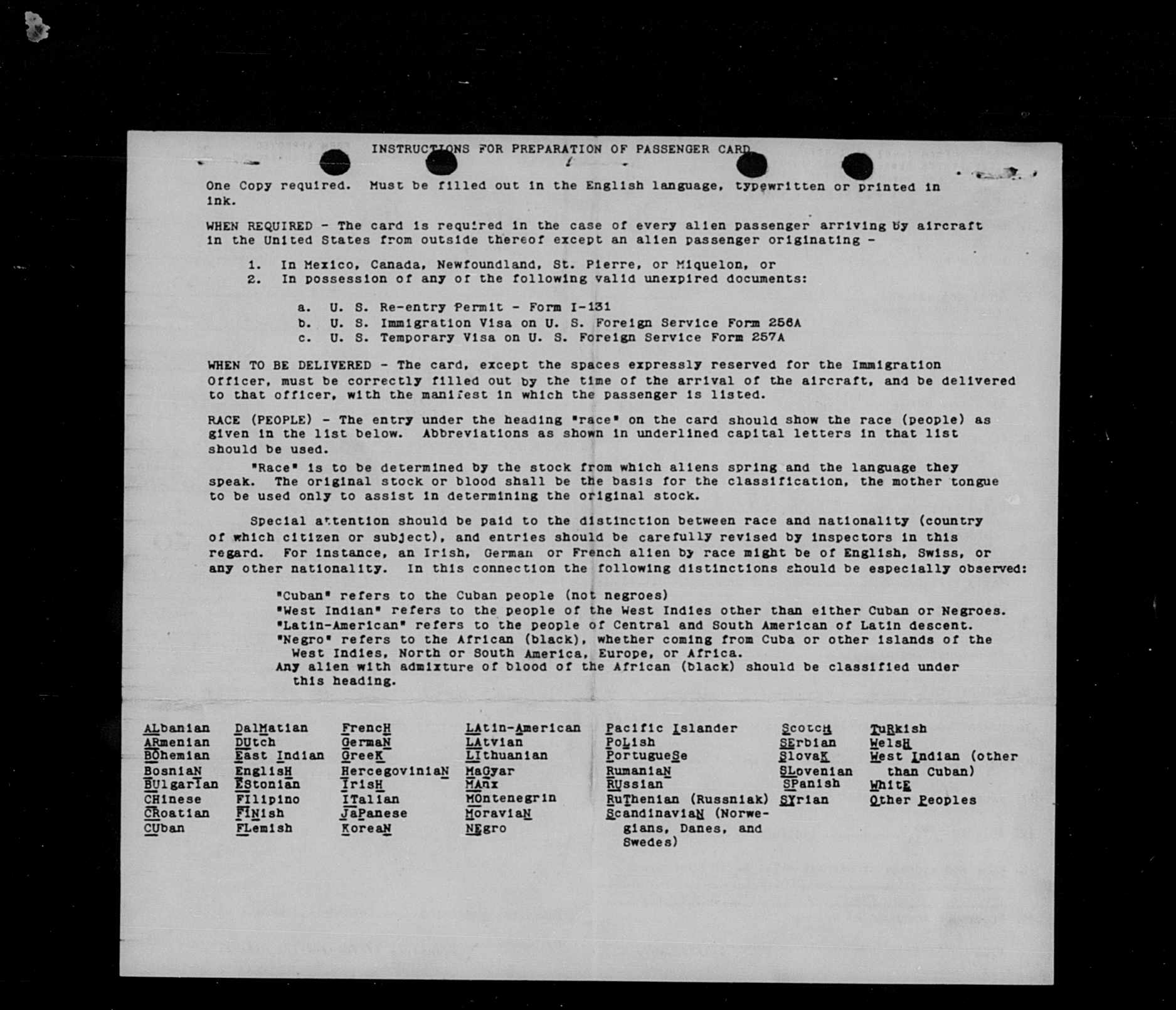 INSTRUCTIONS FOR PREPARATION OF PASSENGER CARD

One Copy required. Must be filled out in the English language, typewritten or printed in ink.

WHEN REQUIRED - The card is required in the case of every alien passenger arriving by aircraft in the United States from outside thereof except an alien passenger originating -

1. In Mexico, Canada, Newfoundland, St. Pierre, or Miquelon, or
2. In possession of any of the following valid unexpired documents:

a. U. S. Re-entry Permit - Form I-131
b. U. S. Immigration Visa on U. S. Foreign Service Form 256A
c. U. S. Temporary Visa on U. S. Foreign Service Form 257A

WHEN TO BE DELIVERED - The card, except the spaces expressly reserved for the Immigration Officer, must be correctly filled out by the time of the arrival of the aircraft, and be delivered to that officer, with the manifest in which the passenger is listed.

RACE (PEOPLE) - The entry under the heading "race" on the card should show the race (people) as given in the list below. Abbreviations as shown in underlined capital letters in that list should be used.

"Race" is to be determined by the stock from which aliens spring and the language they speak. The original stock or blood shall be the basis for the classification, the mother tongue to be used only to assist in determining the original stock.

Special attention should be paid to the distinction between race and nationality (country of which citizen or subject), and entries should be carefully revised by inspectors in this regard. For instance, an Irish, German or French alien by race might be of English, Swiss, or any other nationality. In this connection the following distinctions should be especially observed:

"Cuban" refers to the Cuban people (not negroes)
"West Indian" refers to the people of the West Indies other than either Cuban or Negroes.
"Latin-American" refers to the people of Central and South American of Latin descent.
"Negro" refers to the African (black), whether coming from Cuba or other islands of the West Indies, North or South America, Europe, or Africa.
Any alien with admixture of blood of the African (black) should be classified under this heading.

ALbanian
ARmenian
BOhemian
BosniaN
BUlgarian
CHinese
CRoatian
CUban

DalMatian
DUtch
East Indian
EnglisH
EStonian
FIlipino
FINish
FLemish

FrencH
GermaN
GreeK
HercegoviniaN
IrisH
ITalian
JaPanese
KoreaN

LAtin-American
LAtvian
LIthuanian
MaGyar
MAnx
MOntenegrin
MoraviaN
NEgro

Pacific Islander
PoLish
PortugueSe
RumaniaN
RUssian
RuThenian (Russniak)
ScandinaviaN (Norwegians, Danes, and Swedes)

ScotcH
SErbian
SlovaK
SLovenian
SPanish
SYrian

TuRkish
WelsH
West Indian (other than Cuban)
WhitE
Other Peoples